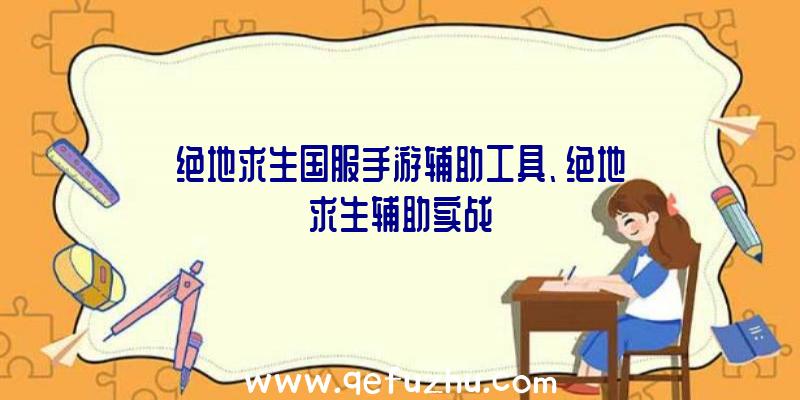 绝地求生国服手游辅助工具、绝地求生辅助实战

www.qetuzhu.com